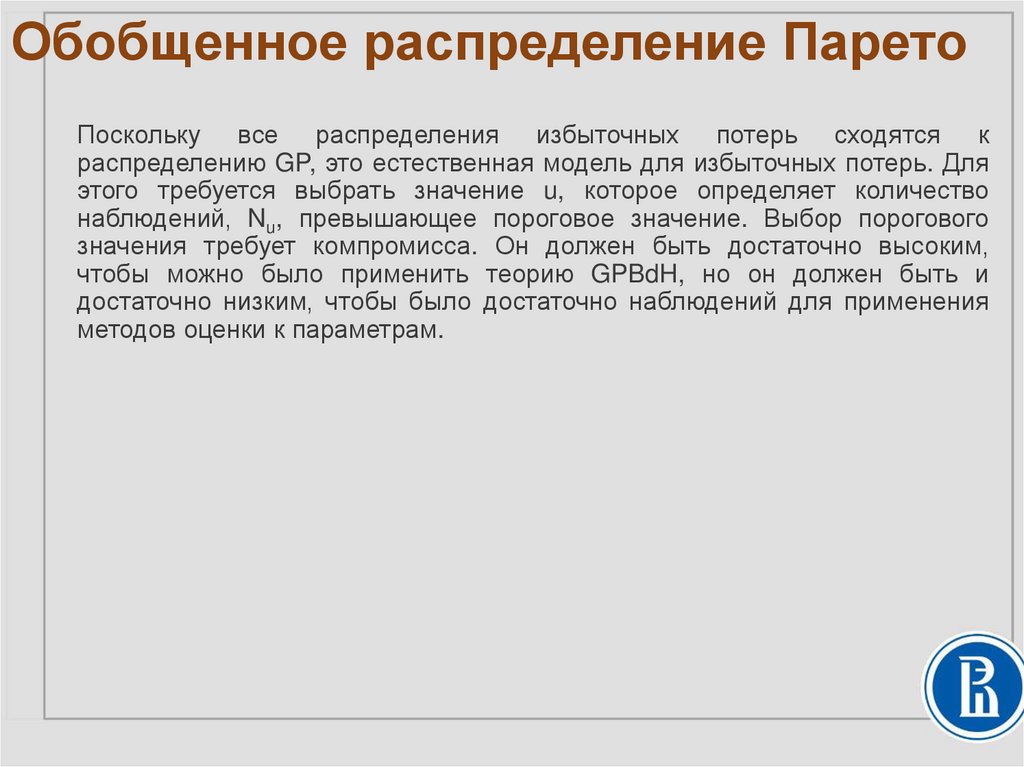 Обобщенное распределение Парето

Поскольку все распределения избыточных потерь сходятся к распределению GP, это естественная модель для избыточных потерь. Для этого требуется выбрать значение u, которое определяет количество наблюдений, $N_u$, превышающее пороговое значение. Выбор порогового значения требует компромисса. Он должен быть достаточно высоким, чтобы можно было применить теорию GPBdH, но он должен быть и достаточно низким, чтобы было достаточно наблюдений для применения методов оценки к параметрам.